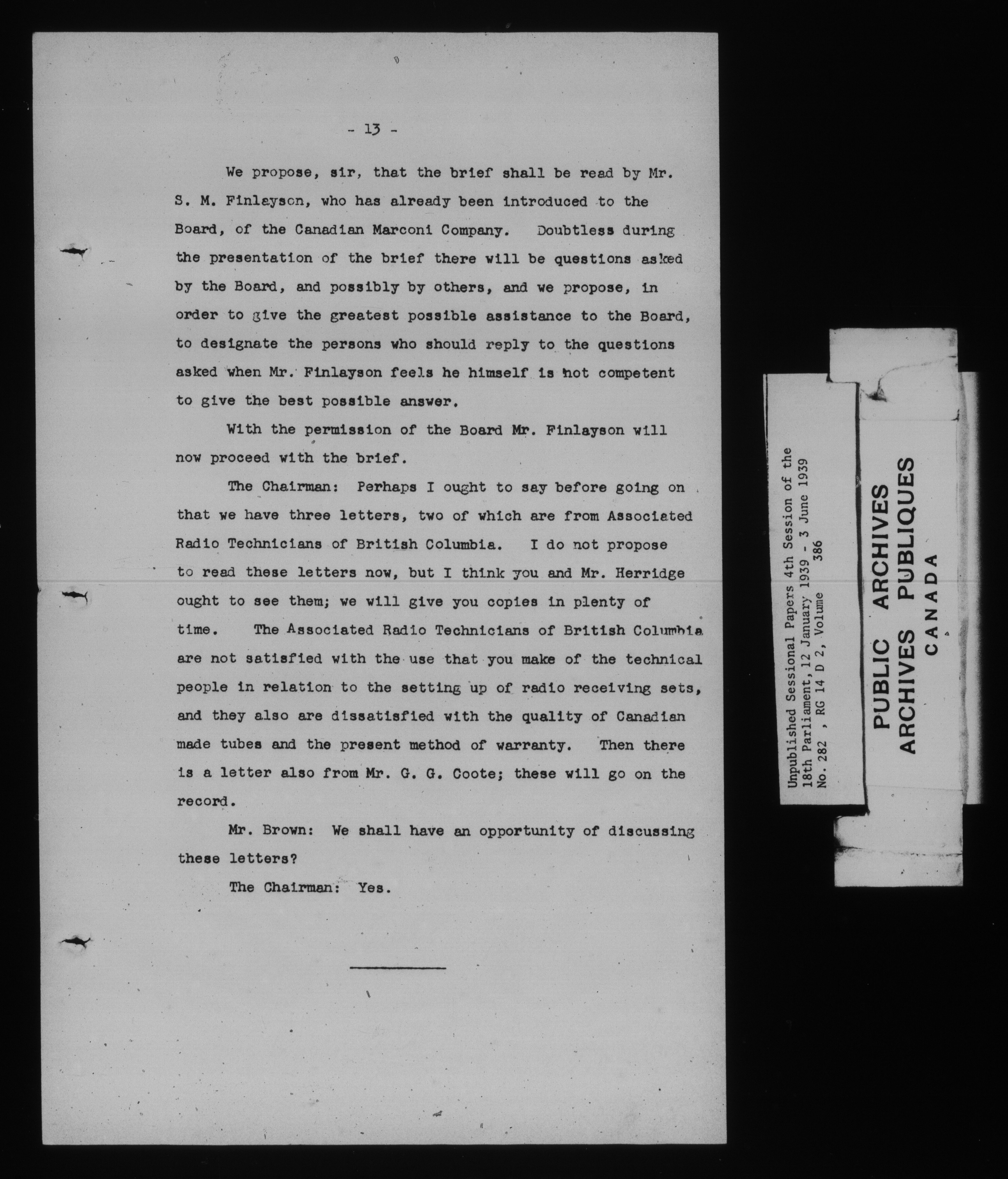 - 13 -

We propose, sir, that the brief shall be read by Mr. S. M. Finlayson, who has already been introduced to the Board, of the Canadian Marconi Company. Doubtless during the presentation of the brief there will be questions asked by the Board, and possibly by others, and we propose, in order to give the greatest possible assistance to the Board, to designate the persons who should reply to the questions asked when Mr. Finlayson feels he himself is not competent to give the best possible answer.

With the permission of the Board Mr. Finlayson will now proceed with the brief.

The Chairman: Perhaps I ought to say before going on that we have three letters, two of which are from Associated Radio Technicians of British Columbia. I do not propose to read these letters now, but I think you and Mr. Herridge ought to see them; we will give you copies in plenty of time. The Associated Radio Technicians of British Columbia are not satisfied with the use that you make of the technical people in relation to the setting up of radio receiving sets, and they also are dissatisfied with the quality of Canadian made tubes and the present method of warranty. Then there is a letter also from Mr. G. G. Coote; these will go on the record.

Mr. Brown: We shall have an opportunity of discussing these letters?

The Chairman: Yes.

Unpublished Sessional Papers 4th Session of the
18th Parliament, 12 January 1939 - 3 June 1939
No. 282 , RG 14 D 2, Volume 386

PUBLIC ARCHIVES
ARCHIVES PUBLIQUES
CANADA